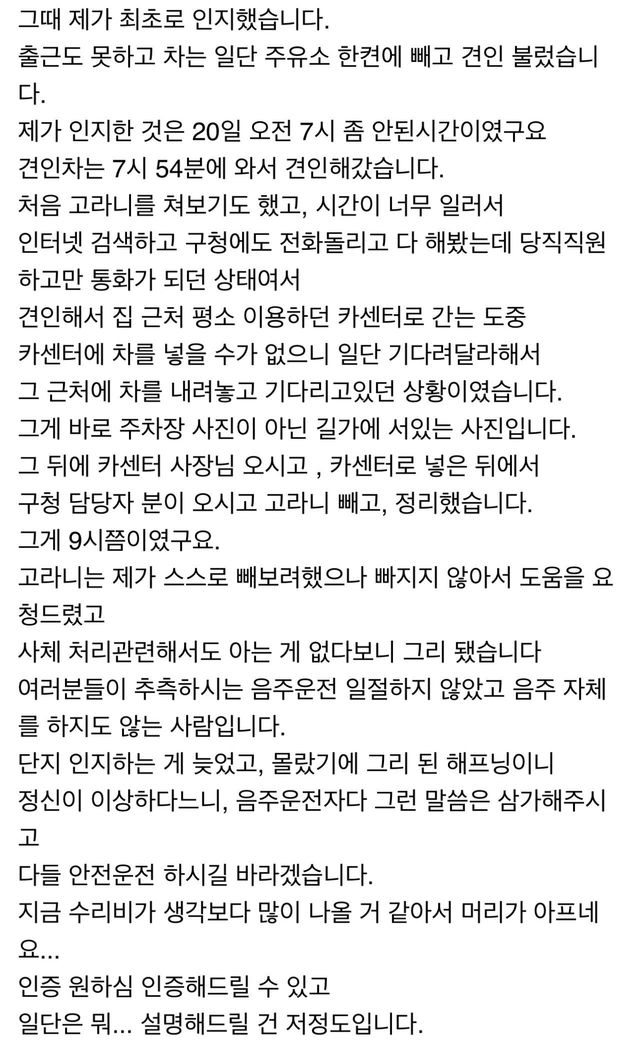 그때 제가 최초로 인지했습니다.
출근도 못하고 차는 일단 주유소 한켠에 빼고 견인 불렀습니다.
제가 인지한 것은 20일 오전 7시 좀 안된시간이였구요
견인차는 7시 54분에 와서 견인해갔습니다.
처음 고라니를 쳐보기도 했고, 시간이 너무 일러서
인터넷 검색하고 구청에도 전화돌리고 다 해봤는데 당직직원하고만 통화가 되던 상태여서
견인해서 집 근처 평소 이용하던 카센터로 간는 도중
카센터에 차를 넣을 수가 없으니 일단 기다려달라해서
그 근처에 차를 내려놓고 기다리고있던 상황이였습니다.
그게 바로 주차장 사진이 아닌 길가에 서있는 사진입니다.
그 뒤에 카센터 사장님 오시고 , 카센터로 넣은 뒤에서
구청 담당자 분이 오시고 고라니 빼고, 정리했습니다.
그게 9시쯤이였구요.
고라니는 제가 스스로 빼보려했으나 빠지지 않아서 도움을 요청드렸고
사체 처리관련해서도 아는 게 없다보니 그리 됐습니다
여러분들이 추측하시는 음주운전 일절하지 않았고 음주 자체를 하지도 않는 사람입니다.
단지 인지하는 게 늦었고, 몰랐기에 그리 된 해프닝이니
정신이 이상하다느니, 음주운전자다 그런 말씀은 삼가해주시고
다들 안전운전 하시길 바라겠습니다.
지금 수리비가 생각보다 많이 나올 거 같아서 머리가 아프네요...
인증 원하심 인증해드릴 수 있고
일단은 뭐... 설명해드릴 건 저정도입니다.